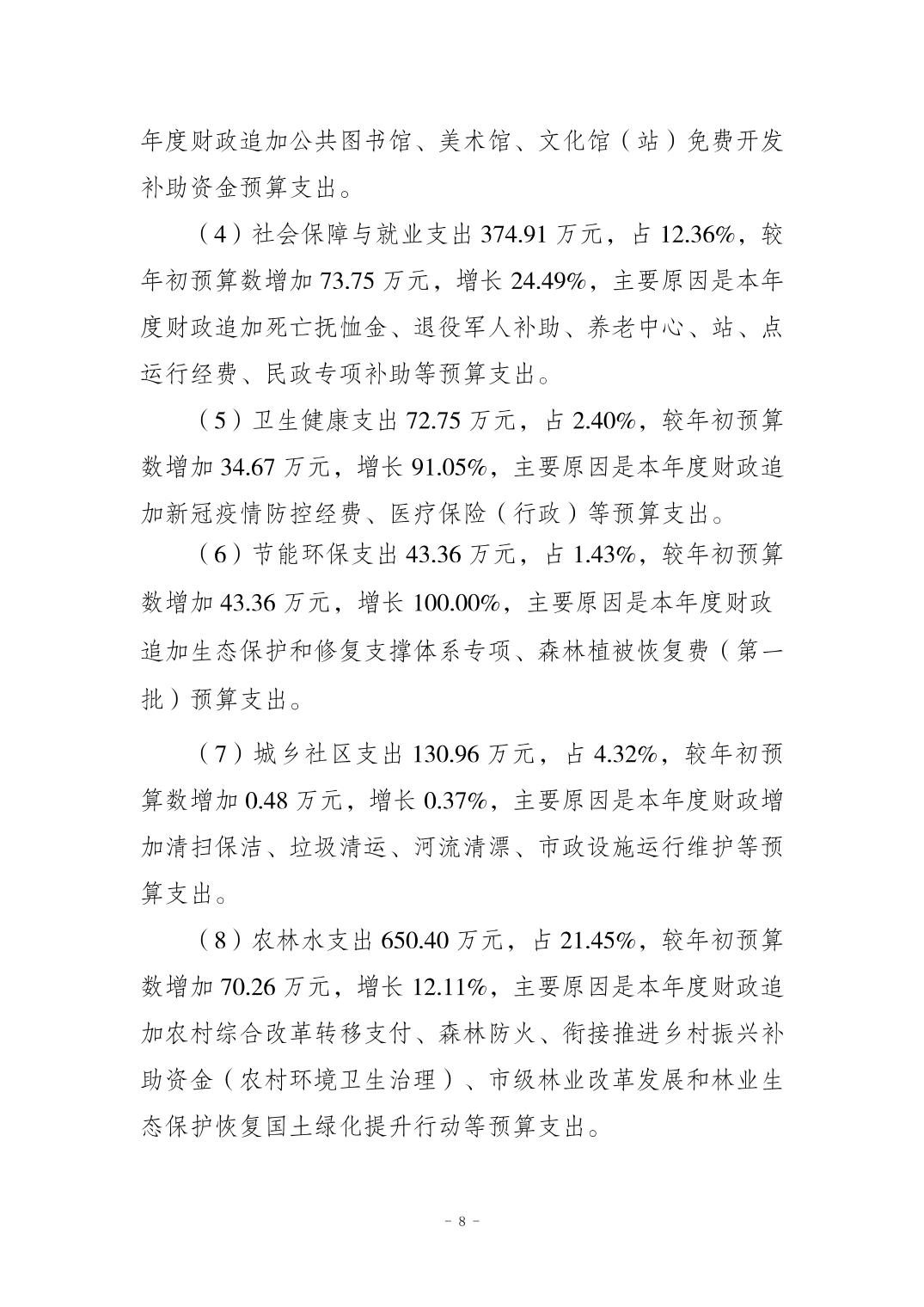 年度财政追加公共图书馆、美术馆、文化馆（站）免费开发补助资金预算支出。

（4）社会保障与就业支出 374.91 万元，占 12.36%，较年初预算数增加 73.75 万元，增长 24.49%，主要原因是本年度财政追加死亡抚恤金、退役军人补助、养老中心、站、点运行经费、民政专项补助等预算支出。

（5）卫生健康支出 72.75 万元，占 2.40%，较年初预算数增加 34.67 万元，增长 91.05%，主要原因是本年度财政追加新冠疫情防控经费、医疗保险（行政）等预算支出。

（6）节能环保支出 43.36 万元，占 1.43%，较年初预算数增加 43.36 万元，增长 100.00%，主要原因是本年度财政追加生态保护和修复支撑体系专项、森林植被恢复费（第一批）预算支出。

（7）城乡社区支出 130.96 万元，占 4.32%，较年初预算数增加 0.48 万元，增长 0.37%，主要原因是本年度财政增加清扫保洁、垃圾清运、河流清漂、市政设施运行维护等预算支出。

（8）农林水支出 650.40 万元，占 21.45%，较年初预算数增加 70.26 万元，增长 12.11%，主要原因是本年度财政追加农村综合改革转移支付、森林防火、衔接推进乡村振兴补助资金（农村环境卫生治理）、市级林业改革发展和林业生态保护恢复国土绿化提升行动等预算支出。

－ 8 －